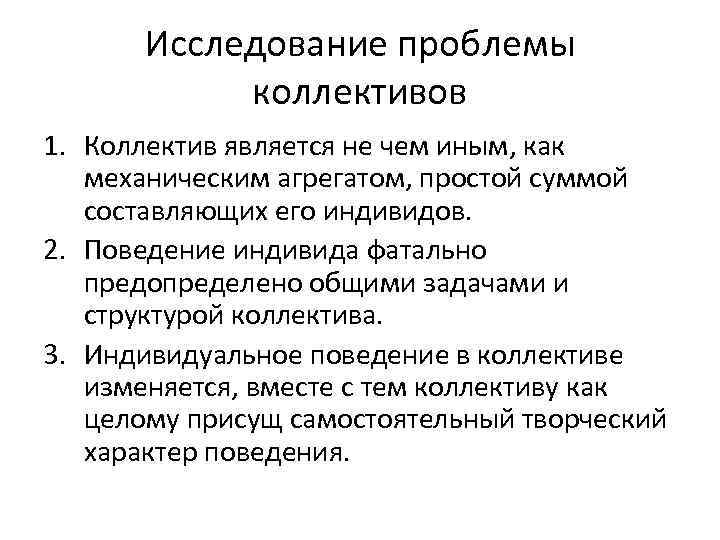 Исследование проблемы коллективов

1. Коллектив является не чем иным, как механическим агрегатом, простой суммой составляющих его индивидов.
2. Поведение индивида фатально предопределено общими задачами и структурой коллектива.
3. Индивидуальное поведение в коллективе изменяется, вместе с тем коллективу как целому присущ самостоятельный творческий характер поведения.